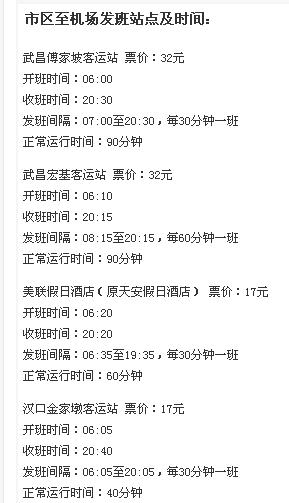 市区至机场发班站点及时间：

武昌傅家坡客运站 票价：32元
开班时间：06:00
收班时间：20:30
发班间隔：07:00至20:30，每30分钟一班
正常运行时间：90分钟

武昌宏基客运站 票价：32元
开班时间：06:10
收班时间：20:15
发班间隔：08:15至20:15，每60分钟一班
正常运行时间：90分钟

美联假日酒店（原天安假日酒店） 票价：17元
开班时间：06:20
收班时间：20:20
发班间隔：06:35至19:35，每30分钟一班
正常运行时间：60分钟

汉口金家墩客运站 票价：17元
开班时间：06:05
收班时间：20:40
发班间隔：06:05至20:05，每30分钟一班
正常运行时间：40分钟